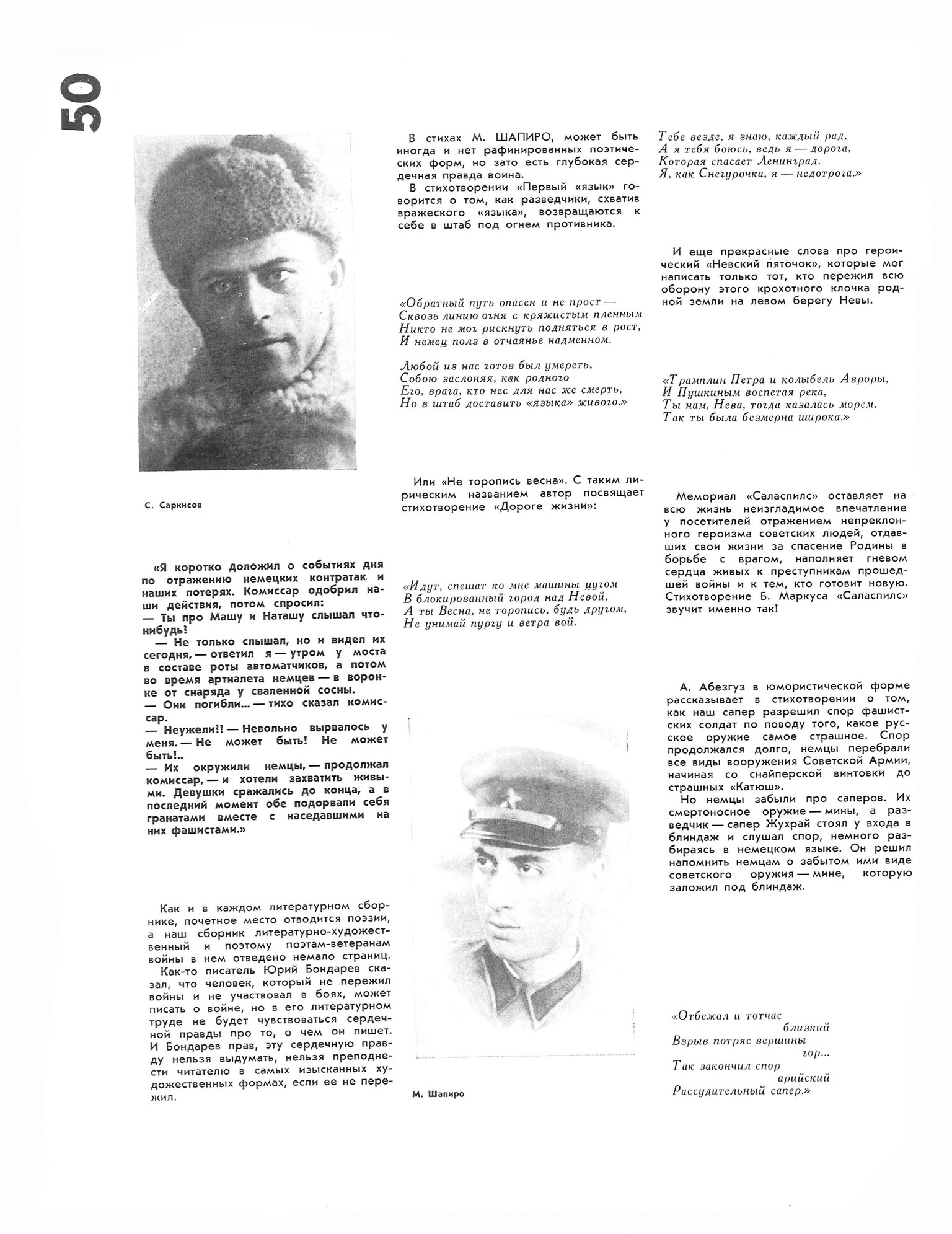 50

С. Саркисов

«Я коротко доложил о событиях дня по отражению немецких контратак и наших потерях. Комиссар одобрил наши действия, потом спросил:
— Ты про Машу и Наташу слышал что-нибудь?
— Не только слышал, но и видел их сегодня, — ответил я — утром у моста в составе роты автоматчиков, а потом во время артналета немцев — в воронке от снаряда у сваленной сосны.
— Они погибли... — тихо сказал комиссар.
— Неужели!! — Невольно вырвалось у меня. — Не может быть! Не может быть!..
— Их окружили немцы, — продолжал комиссар, — и хотели захватить живыми. Девушки сражались до конца, а в последний момент обе подорвали себя гранатами вместе с наседавшими на них фашистами.»

Как и в каждом литературном сборнике, почетное место отводится поэзии, а наш сборник литературно-художественный и поэтому поэтам-ветеранам войны в нем отведено немало страниц.

Как-то писатель Юрий Бондарев сказал, что человек, который не пережил войны и не участвовал в боях, может писать о войне, но в его литературном труде не будет чувствоваться сердечной правды про то, о чем он пишет. И Бондарев прав, эту сердечную правду нельзя выдумать, нельзя преподнести читателю в самых изысканных художественных формах, если ее не пережил.

В стихах М. ШАПИРО, может быть иногда и нет рафинированных поэтических форм, но зато есть глубокая сердечная правда воина.

В стихотворении «Первый «язык» говорится о том, как разведчики, схватив вражеского «языка», возвращаются к себе в штаб под огнем противника.

«Обратный путь опасен и не прост —
Сквозь линию огня с кряжистым пленным
Никто не мог рискнуть подняться в рост,
И немец полз в отчаянье надменном.

Любой из нас готов был умереть,
Собою заслоняя, как родного
Его, врага, кто нес для нас же смерть,
Но в штаб доставить «языка» живого.»

Или «Не торопись весна». С таким лирическим названием автор посвящает стихотворение «Дороге жизни»:

«Идут, спешат ко мне машины цугом
В блокированный город над Невой,
А ты Весна, не торопись, будь другом,
Не унимай пургу и ветра вой.

М. Шапиро

Тебе везде, я знаю, каждый рад,
А я тебя боюсь, ведь я — дорога,
Которая спасает Ленинград.
Я, как Снегурочка, я — недотрога.»

И еще прекрасные слова про героический «Невский пяточок», которые мог написать только тот, кто пережил всю оборону этого крохотного клочка родной земли на левом берегу Невы.

«Трамплин Петра и колыбель Авроры,
И Пушкиным воспетая река,
Ты нам, Нева, тогда казалась морем,
Так ты была безмерна широка.»

Мемориал «Саласпилс» оставляет на всю жизнь неизгладимое впечатление у посетителей отражением непреклонного героизма советских людей, отдавших свои жизни за спасение Родины в борьбе с врагом, наполняет гневом сердца живых к преступникам прошедшей войны и к тем, кто готовит новую. Стихотворение Б. Маркуса «Саласпилс» звучит именно так!

А. Абезгуз в юмористической форме рассказывает в стихотворении о том, как наш сапер разрешил спор фашистских солдат по поводу того, какое русское оружие самое страшное. Спор продолжался долго, немцы перебрали все виды вооружения Советской Армии, начиная со снайперской винтовки до страшных «Катюш».

Но немцы забыли про саперов. Их смертоносное оружие — мины, а разведчик — сапер Жухрай стоял у входа в блиндаж и слушал спор, немного разбираясь в немецком языке. Он решил напомнить немцам о забытом ими виде советского оружия — мине, которую заложил под блиндаж.

«Отбежал и тотчас
близкий
Взрыв потряс вершины
гор...
Так закончил спор
арийский
Рассудительный сапер.»